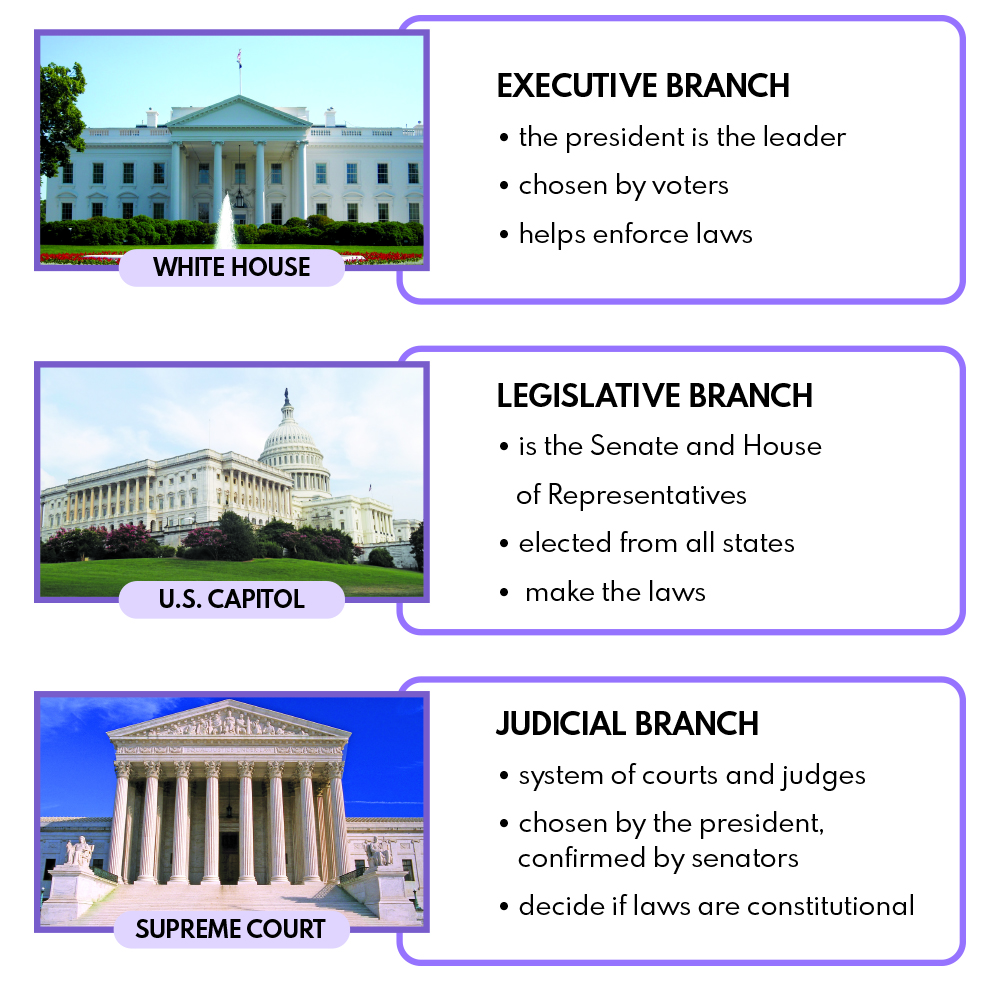 WHITE HOUSE

EXECUTIVE BRANCH

• the president is the leader
• chosen by voters
• helps enforce laws

U.S. CAPITOL

LEGISLATIVE BRANCH

• is the Senate and House of Representatives
• elected from all states
• make the laws

SUPREME COURT

JUDICIAL BRANCH

• system of courts and judges
• chosen by the president, confirmed by senators
• decide if laws are constitutional